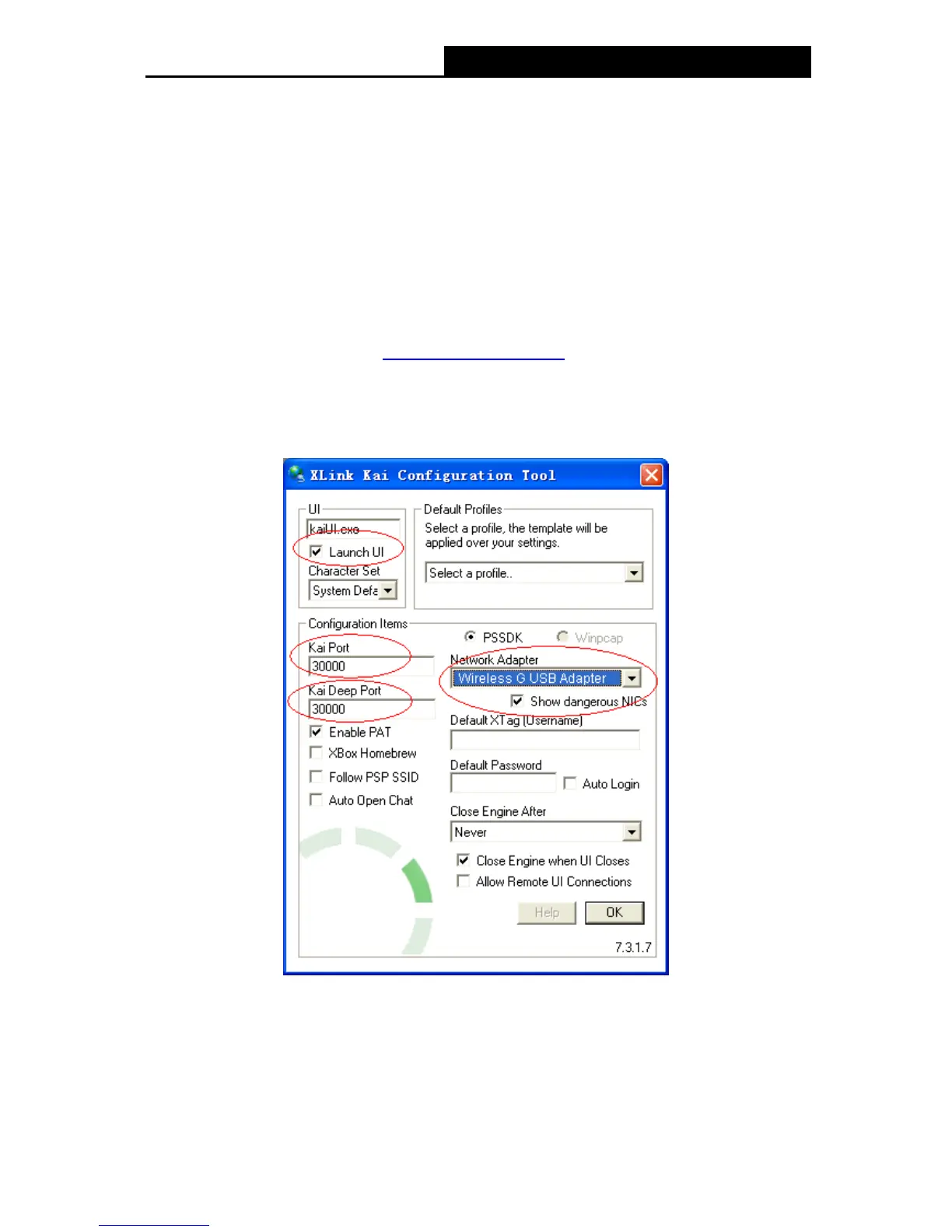 XLink Kai Configuration Tool

UI
kaiUI.exe
Launch UI
Character Set
System Defa

Default Profiles
Select a profile, the template will be applied over your settings.
Select a profile..

Configuration Items
Kai Port
30000
Kai Deep Port
30000
Enable PAT
XBox Homebrew
Follow PSP SSID
Auto Open Chat

PSSDK
Winpcap
Network Adapter
Wireless G USB Adapter
Show dangerous NICs
Default XTag (Username)
Default Password
Auto Login
Close Engine After
Never
Close Engine when UI Closes
Allow Remote UI Connections
Help
OK
7.3.1.7